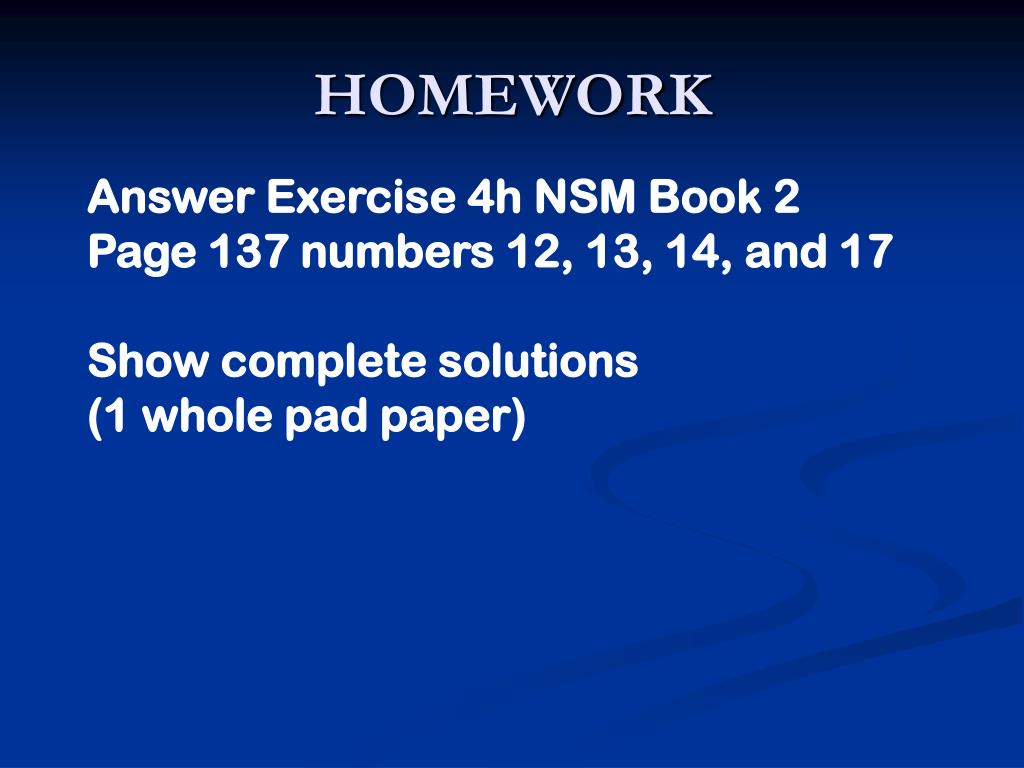 HOMEWORK

Answer Exercise 4h NSM Book 2
Page 137 numbers 12, 13, 14, and 17

Show complete solutions
(1 whole pad paper)